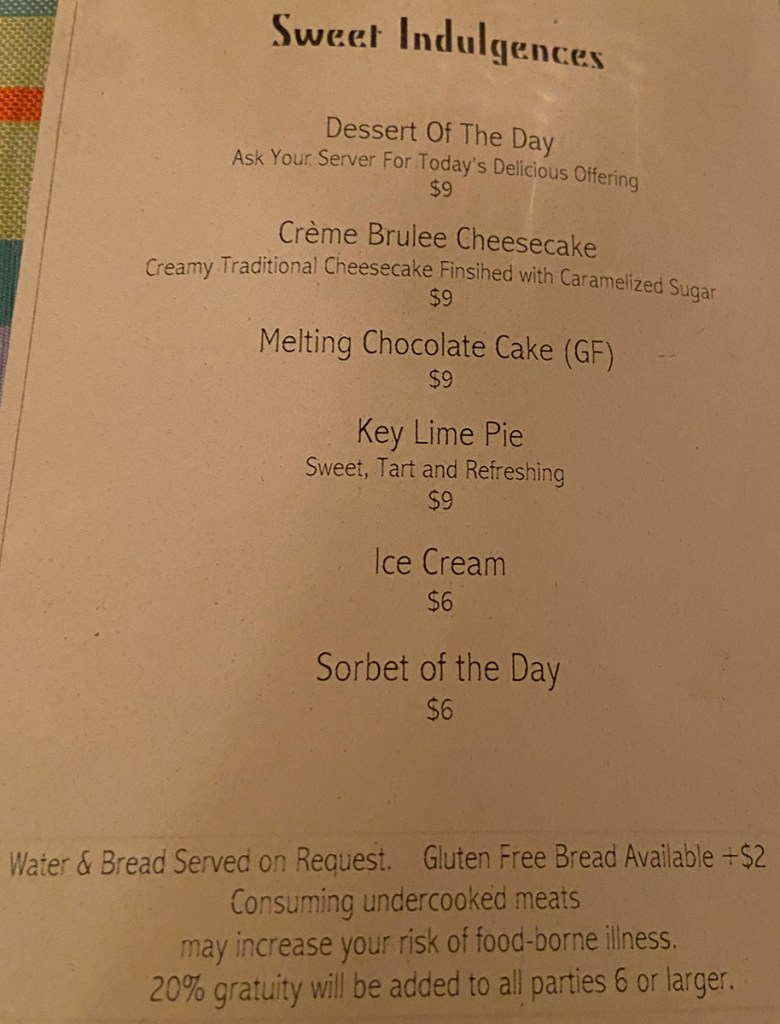 Sweet Indulgences

Dessert Of The Day
Ask Your Server For Today's Delicious Offering
$9

Crème Brulee Cheesecake
Creamy Traditional Cheesecake Finsihed with Caramelized Sugar
$9

Melting Chocolate Cake (GF)
$9

Key Lime Pie
Sweet, Tart and Refreshing
$9

Ice Cream
$6

Sorbet of the Day
$6

Water & Bread Served on Request.   Gluten Free Bread Available +$2
Consuming undercooked meats
may increase your risk of food-borne illness.
20% gratuity will be added to all parties 6 or larger.